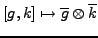 $[g, k] \mapsto \overline{g} \otimes \overline{k}$